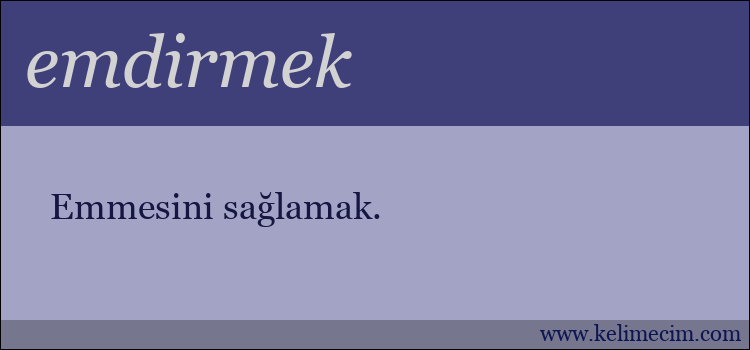 emdirmek

Emmesini sağlamak.

www.kelimecim.com